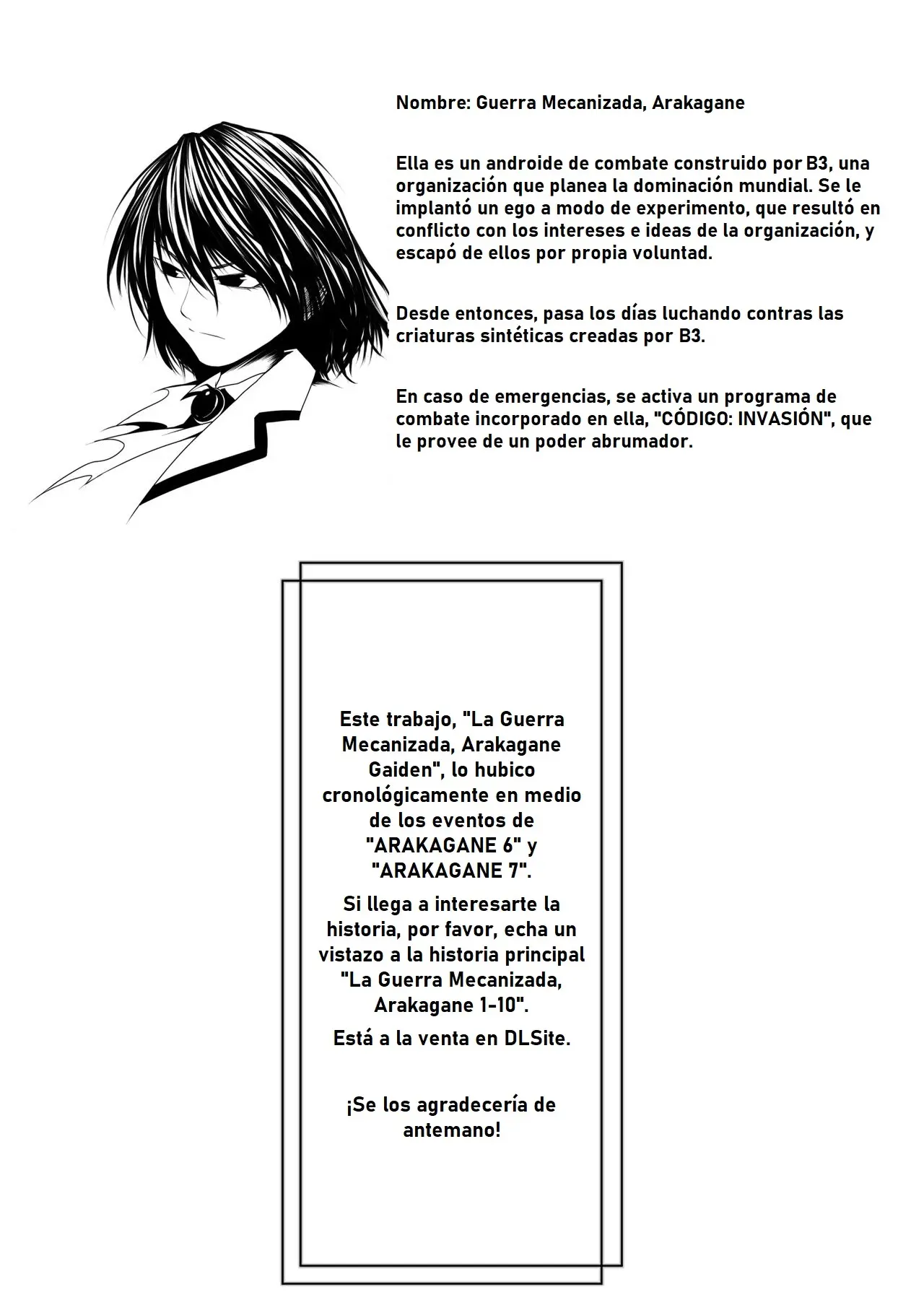 Nombre: Guerra Mecanizada, Arakagane

Ella es un androide de combate construido por B3, una organización que planea la dominación mundial. Se le implantó un ego a modo de experimento, que resultó en conflicto con los intereses e ideas de la organización, y escapó de ellos por propia voluntad.

Desde entonces, pasa los días luchando contras las criaturas sintéticas creadas por B3.

En caso de emergencias, se activa un programa de combate incorporado en ella, "CÓDIGO: INVASIÓN", que le provee de un poder abrumador.

Este trabajo, "La Guerra Mecanizada, Arakagane Gaiden", lo hubico cronológicamente en medio de los eventos de "ARAKAGANE 6" y "ARAKAGANE 7".

Si llega a interesarte la historia, por favor, echa un vistazo a la historia principal "La Guerra Mecanizada, Arakagane 1-10".

Está a la venta en DLSite.

¡Se los agradecería de antemano!